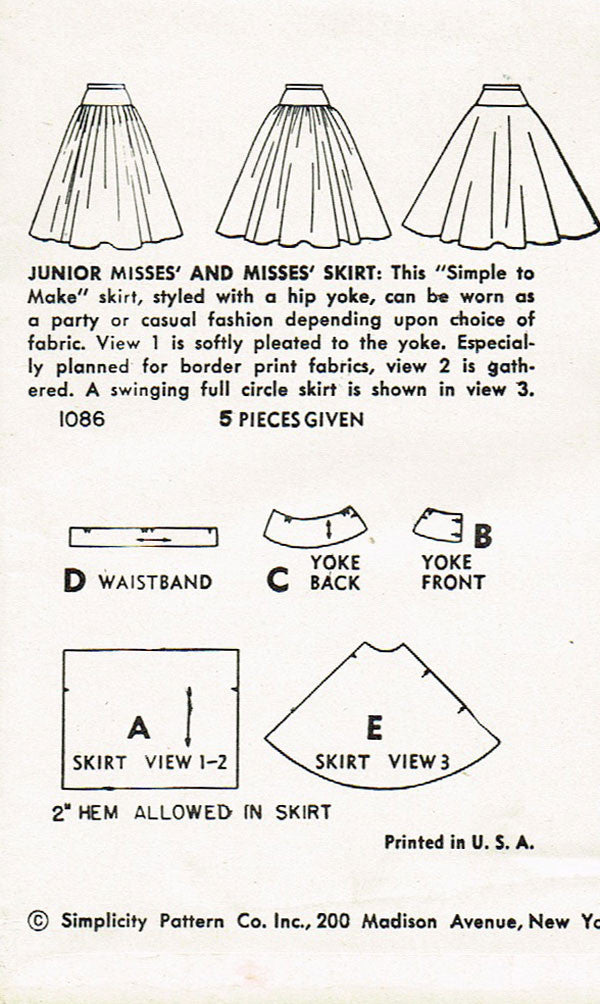 JUNIOR MISSES' AND MISSES' SKIRT: This "Simple to Make" skirt, styled with a hip yoke, can be worn as a party or casual fashion depending upon choice of fabric. View 1 is softly pleated to the yoke. Especially planned for border print fabrics, view 2 is gathered. A swinging full circle skirt is shown in view 3.

1086 5 PIECES GIVEN

D WAISTBAND

C YOKE BACK

B YOKE FRONT

A SKIRT VIEW 1-2

E SKIRT VIEW 3

2" HEM ALLOWED IN SKIRT

Printed in U. S. A.

© Simplicity Pattern Co. Inc., 200 Madison Avenue, New Yo